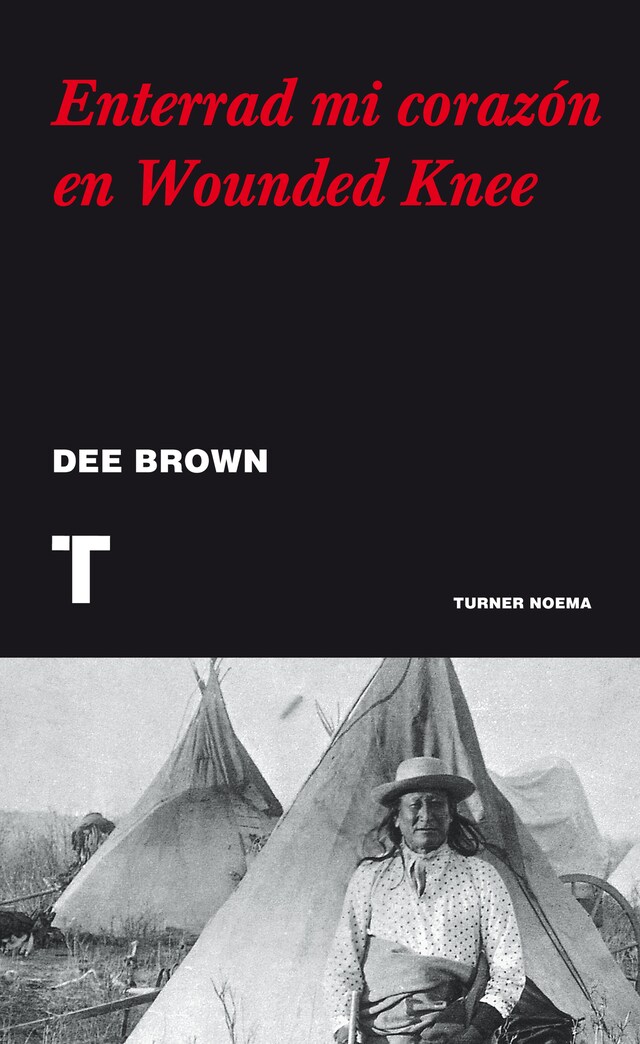 Enterrad mi corazón en Wounded Knee

DEE BROWN

T

TURNER NOEMA